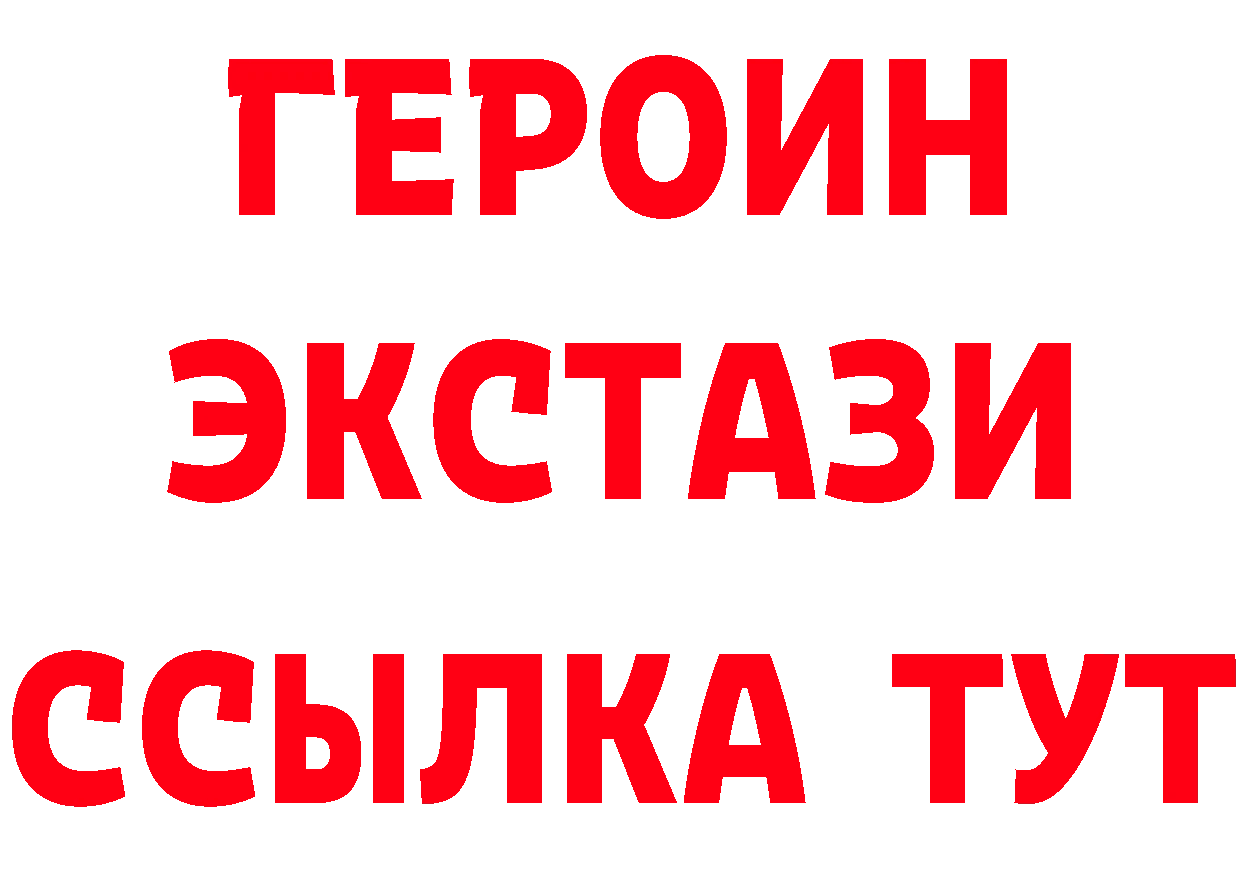 ГЕРОИН
ЭКСТАЗИ
ССЫЛКА ТУТ